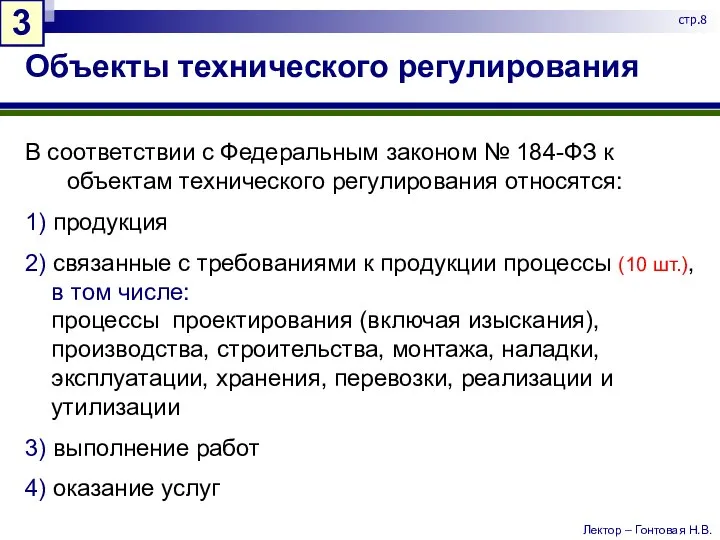 3

стр.8

Объекты технического регулирования

В соответствии с Федеральным законом № 184-ФЗ к объектам технического регулирования относятся:

1) продукция

2) связанные с требованиями к продукции процессы (10 шт.), в том числе:
процессы проектирования (включая изыскания), производства, строительства, монтажа, наладки, эксплуатации, хранения, перевозки, реализации и утилизации

3) выполнение работ

4) оказание услуг

Лектор – Гонтовая Н.В.